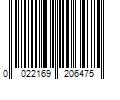 0 022169 206475